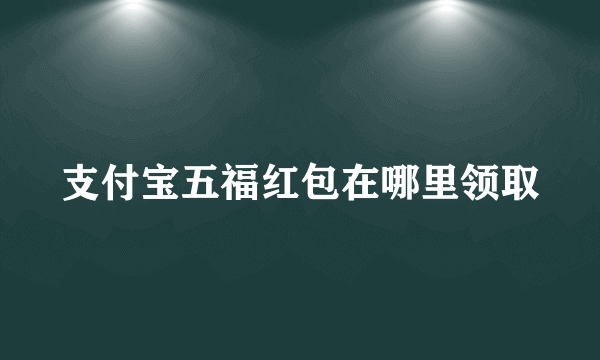 支付宝五福红包在哪里领取